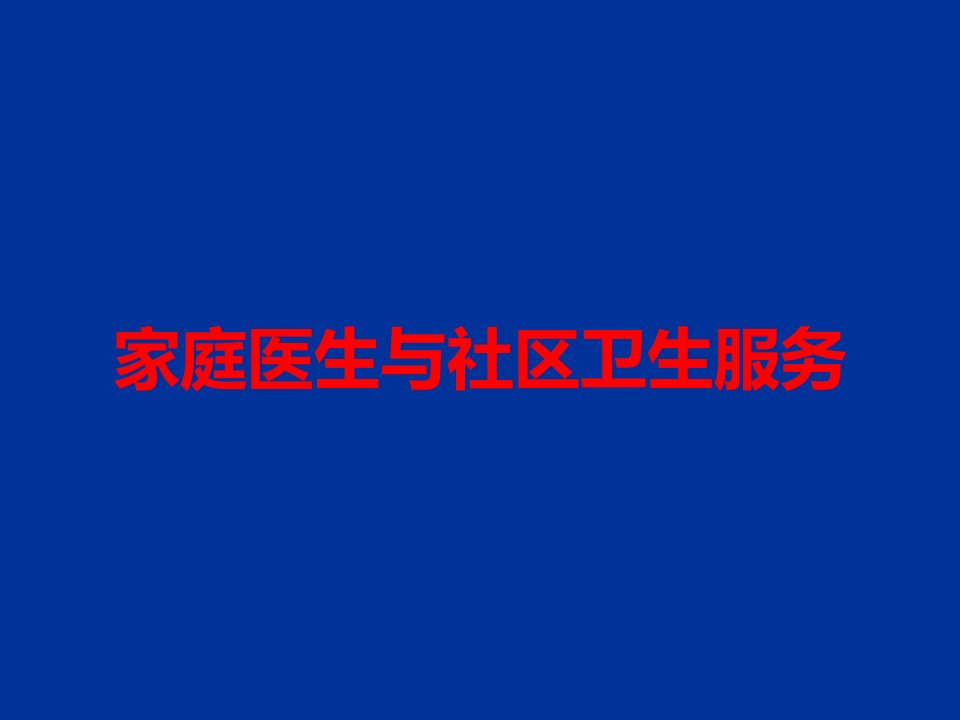 家庭医生与社区卫生服务